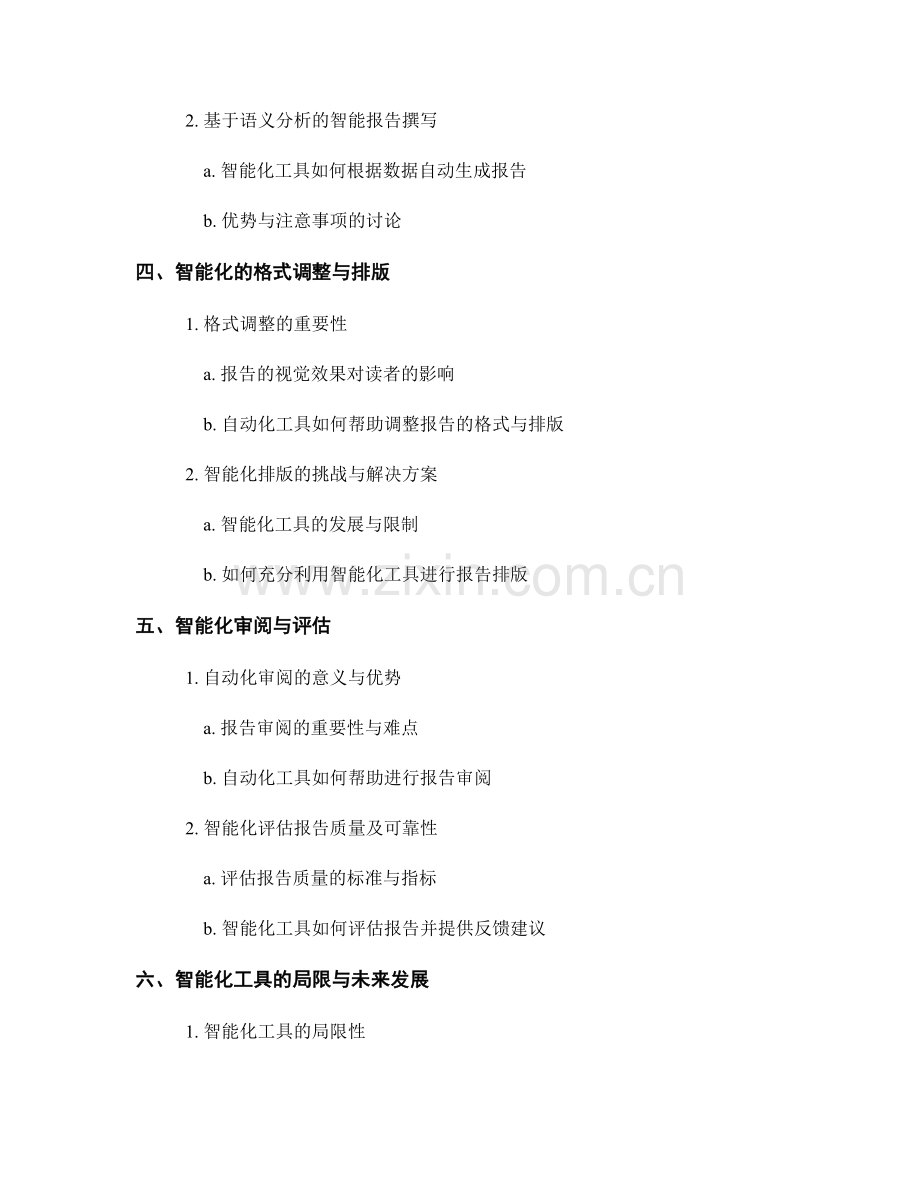 2. 基于语义分析的智能报告撰写

a. 智能化工具如何根据数据自动生成报告

b. 优势与注意事项的讨论

四、智能化的格式调整与排版

1. 格式调整的重要性

a. 报告的视觉效果对读者的影响

b. 自动化工具如何帮助调整报告的格式与排版

2. 智能化排版的挑战与解决方案

a. 智能化工具的发展与限制

b. 如何充分利用智能化工具进行报告排版

www.zixin.com.cn

五、智能化审阅与评估

1. 自动化审阅的意义与优势

a. 报告审阅的重要性与难点

b. 自动化工具如何帮助进行报告审阅

2. 智能化评估报告质量及可靠性

a. 评估报告质量的标准与指标

b. 智能化工具如何评估报告并提供反馈建议

六、智能化工具的局限与未来发展

1. 智能化工具的局限性